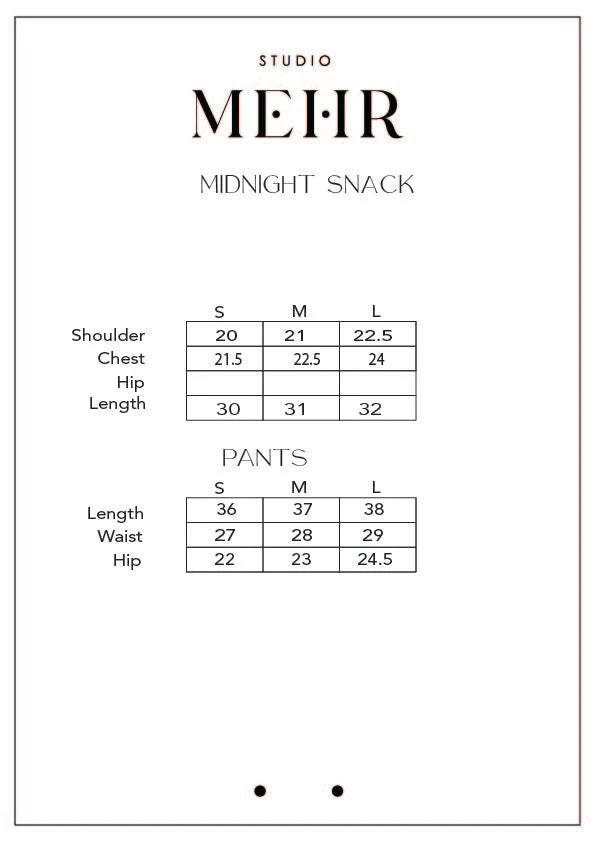 STUDIO
MEHR

MIDNIGHT SNACK

| | S | M | L |
|---|---|---|---|
| Shoulder | 20 | 21 | 22.5 |
| Chest | 21.5 | 22.5 | 24 |
| Hip | | | |
| Length | 30 | 31 | 32 |

PANTS

| | S | M | L |
|---|---|---|---|
| Length | 36 | 37 | 38 |
| Waist | 27 | 28 | 29 |
| Hip | 22 | 23 | 24.5 |